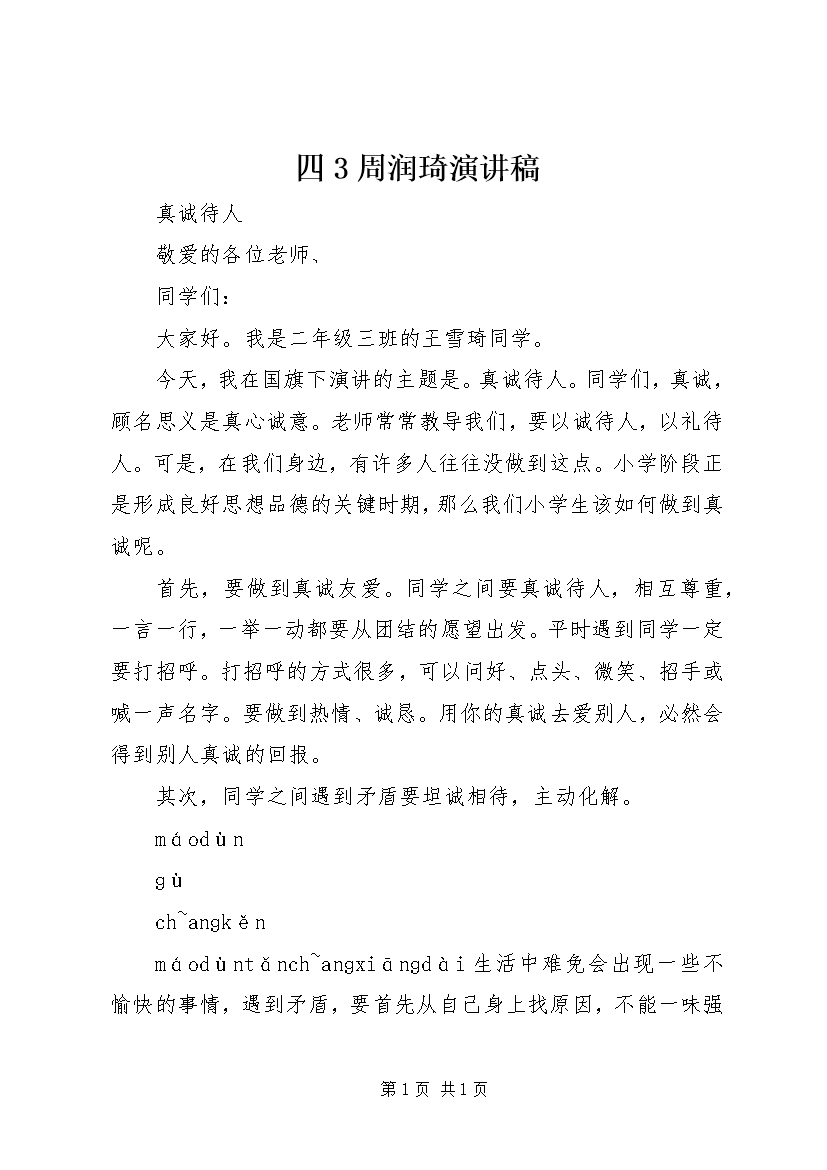 四3周润琦演讲稿

真诚待人

敬爱的各位老师、

同学们：

大家好。我是二年级三班的王雪琦同学。

今天，我在国旗下演讲的主题是。真诚待人。同学们，真诚，顾名思义是真心诚意。老师常常教导我们，要以诚待人，以礼待人。可是，在我们身边，有许多人往往没做到这点。小学阶段正是形成良好思想品德的关键时期，那么我们小学生该如何做到真诚呢。

首先，要做到真诚友爱。同学之间要真诚待人，相互尊重，一言一行，一举一动都要从团结的愿望出发。平时遇到同学一定要打招呼。打招呼的方式很多，可以问好、点头、微笑、招手或喊一声名字。要做到热情、诚恳。用你的真诚去爱别人，必然会得到别人真诚的回报。

其次，同学之间遇到矛盾要坦诚相待，主动化解。

máodùn

gù

ch~angkěn

máodùntǎnch~angxiāngdài生活中难免会出现一些不愉快的事情，遇到矛盾，要首先从自己身上找原因，不能一味强

第1页 共1页